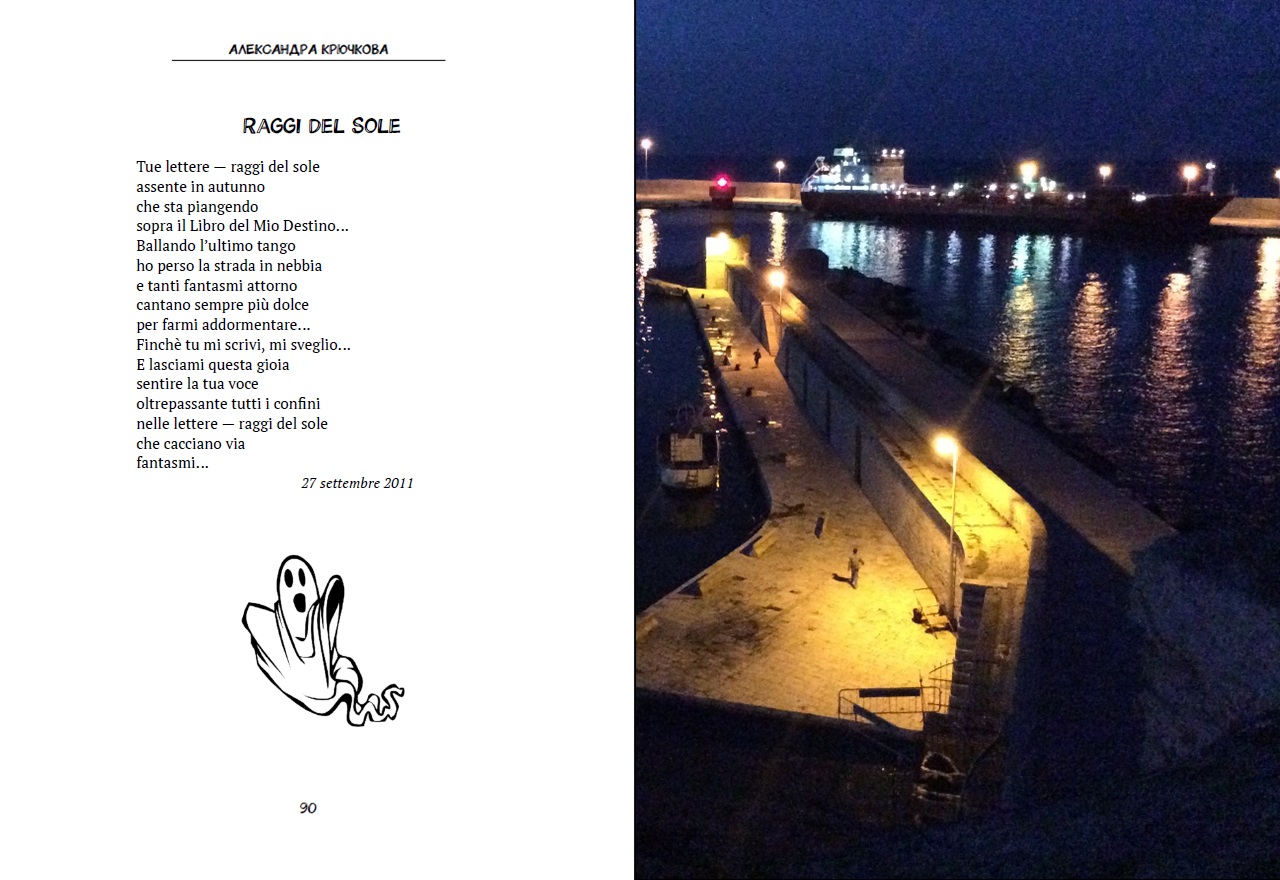 АЛЕКСАНДРА КРЮЧКОВА

RAGGI DEL SOLE

Tue lettere — raggi del sole
assente in autunno
che sta piangendo
sopra il Libro del Mio Destino...
Ballando l'ultimo tango
ho perso la strada in nebbia
e tanti fantasmi attorno
cantano sempre più dolce
per farmi addormentare...
Finchè tu mi scrivi, mi sveglio...
E lasciami questa gioia
sentire la tua voce
oltrepassante tutti i confini
nelle lettere — raggi del sole
che cacciano via
fantasmi...

27 settembre 2011

90